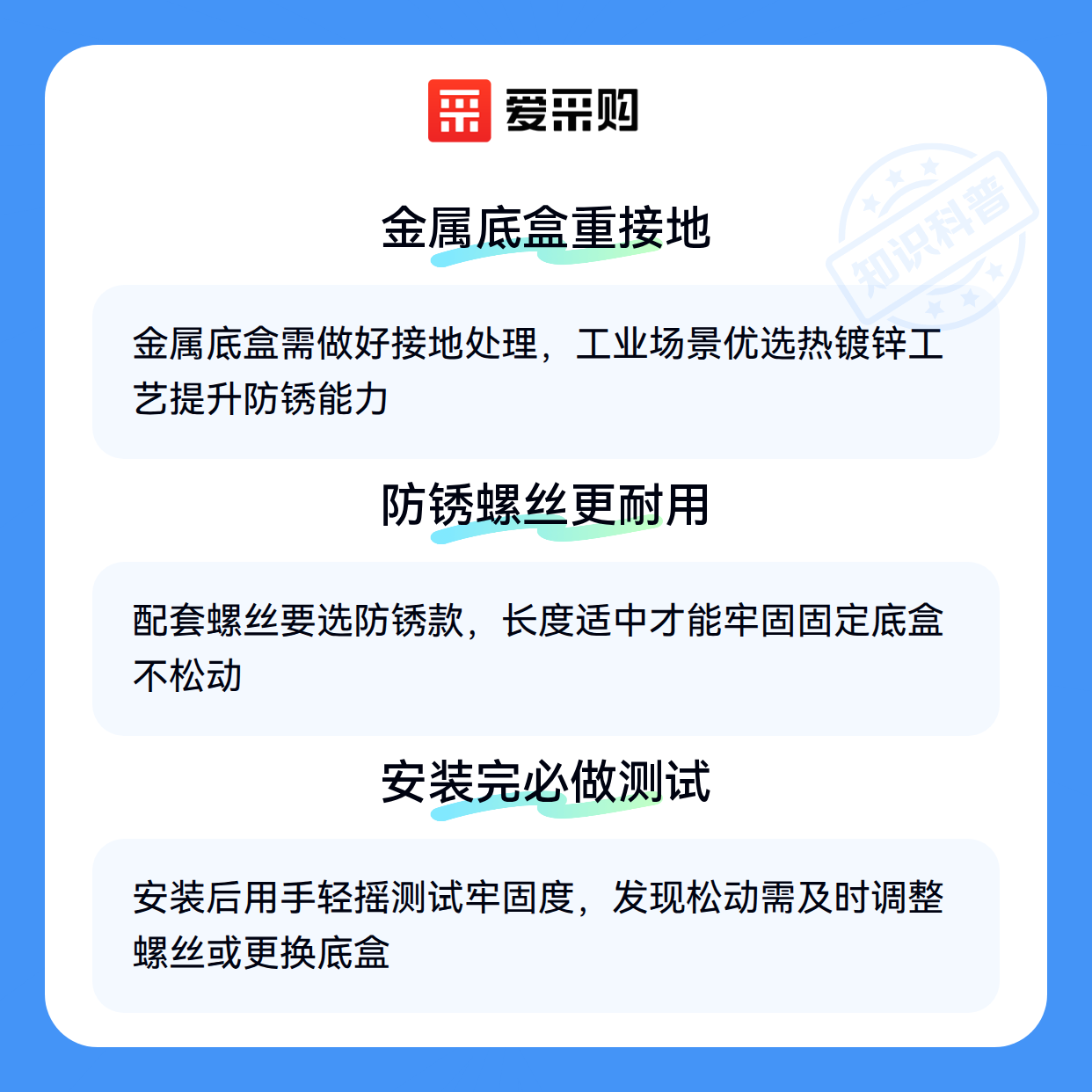 爱采购

金属底盒重接地

金属底盒需做好接地处理，工业场景优选热镀锌工艺提升防锈能力

防锈螺丝更耐用

配套螺丝要选防锈款，长度适中才能牢固固定底盒不松动

安装完必做测试

安装后用手轻摇测试牢固度，发现松动需及时调整螺丝或更换底盒

知识科普